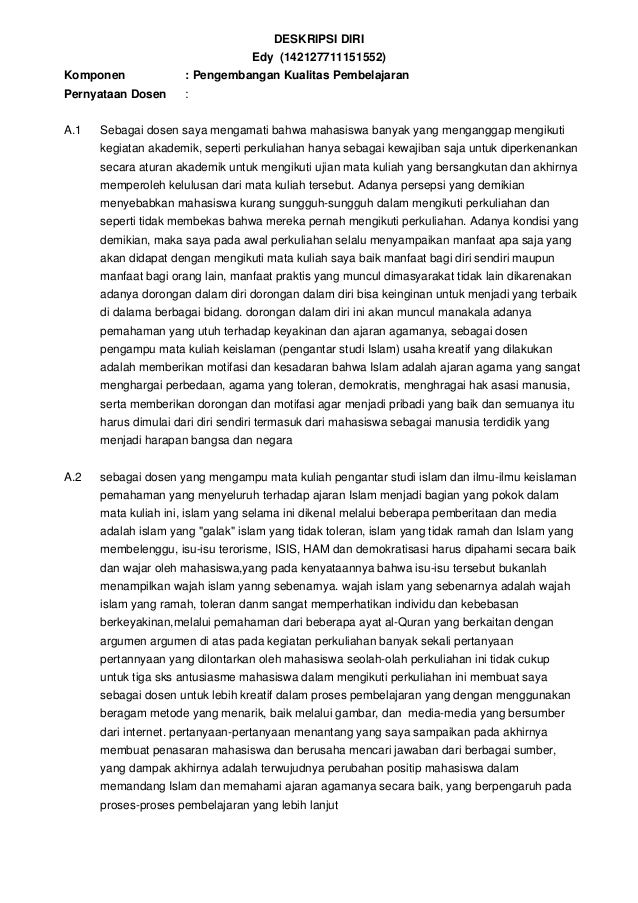 DESKRIPSI DIRI
Edy (142127711151552)

Komponen : Pengembangan Kualitas Pembelajaran
Pernyataan Dosen :

A.1 Sebagai dosen saya mengamati bahwa mahasiswa banyak yang menganggap mengikuti kegiatan akademik, seperti perkuliahan hanya sebagai kewajiban saja untuk diperkenankan secara aturan akademik untuk mengikuti ujian mata kuliah yang bersangkutan dan akhirnya memperoleh kelulusan dari mata kuliah tersebut. Adanya persepsi yang demikian menyebabkan mahasiswa kurang sungguh-sungguh dalam mengikuti perkuliahan dan seperti tidak membekas bahwa mereka pernah mengikuti perkuliahan. Adanya kondisi yang demikian, maka saya pada awal perkuliahan selalu menyampaikan manfaat apa saja yang akan didapat dengan mengikuti mata kuliah saya baik manfaat bagi diri sendiri maupun manfaat bagi orang lain, manfaat praktis yang muncul dimasyarakat tidak lain dikarenakan adanya dorongan dalam diri dorongan dalam diri bisa keinginan untuk menjadi yang terbaik di dalama berbagai bidang. dorongan dalam diri ini akan muncul manakala adanya pemahaman yang utuh terhadap keyakinan dan ajaran agamanya, sebagai dosen pengampu mata kuliah keislaman (pengantar studi Islam) usaha kreatif yang dilakukan adalah memberikan motifasi dan kesadaran bahwa Islam adalah ajaran agama yang sangat menghargai perbedaan, agama yang toleran, demokratis, menghragai hak asasi manusia, serta memberikan dorongan dan motifasi agar menjadi pribadi yang baik dan semuanya itu harus dimulai dari diri sendiri termasuk dari mahasiswa sebagai manusia terdidik yang menjadi harapan bangsa dan negara

A.2 sebagai dosen yang mengampu mata kuliah pengantar studi islam dan ilmu-ilmu keislaman pemahaman yang menyeluruh terhadap ajaran Islam menjadi bagian yang pokok dalam mata kuliah ini, islam yang selama ini dikenal melalui beberapa pemberitaan dan media adalah islam yang "galak" islam yang tidak toleran, islam yang tidak ramah dan Islam yang membelenggu, isu-isu terorisme, ISIS, HAM dan demokratisasi harus dipahami secara baik dan wajar oleh mahasiswa,yang pada kenyataannya bahwa isu-isu tersebut bukanlah menampilkan wajah islam yanng sebenarnya. wajah islam yang sebenarnya adalah wajah islam yang ramah, toleran danm sangat memperhatikan individu dan kebebasan berkeyakinan,melalui pemahaman dari beberapa ayat al-Quran yang berkaitan dengan argumen argumen di atas pada kegiatan perkuliahan banyak sekali pertanyaan pertannyaan yang dilontarkan oleh mahasiswa seolah-olah perkuliahan ini tidak cukup untuk tiga sks antusiasme mahasiswa dalam mengikuti perkuliahan ini membuat saya sebagai dosen untuk lebih kreatif dalam proses pembelajaran yang dengan menggunakan beragam metode yang menarik, baik melalui gambar, dan media-media yang bersumber dari internet. pertanyaan-pertanyaan menantang yang saya sampaikan pada akhirnya membuat penasaran mahasiswa dan berusaha mencari jawaban dari berbagai sumber, yang dampak akhirnya adalah terwujudnya perubahan positip mahasiswa dalam memandang Islam dan memahami ajaran agamanya secara baik, yang berpengaruh pada proses-proses pembelajaran yang lebih lanjut